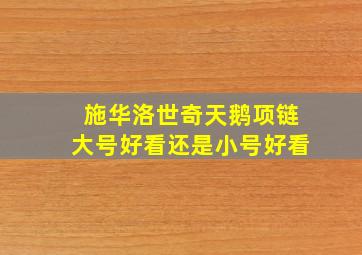 施华洛世奇天鹅项链
大号好看还是小号好看